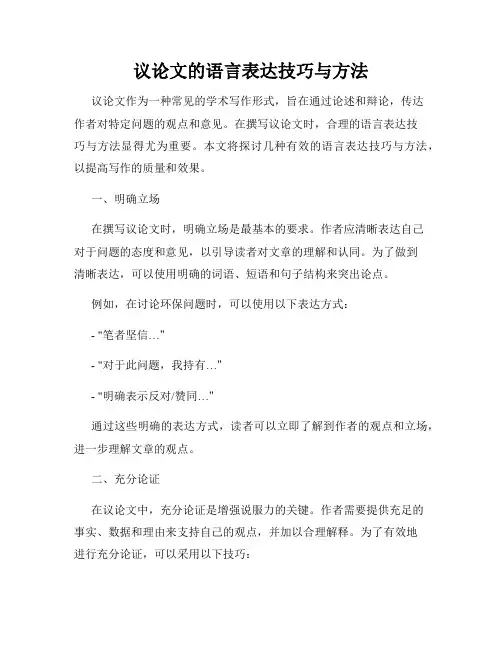 议论文的语言表达技巧与方法

议论文作为一种常见的学术写作形式，旨在通过论述和辩论，传达作者对特定问题的观点和意见。在撰写议论文时，合理的语言表达技巧与方法显得尤为重要。本文将探讨几种有效的语言表达技巧与方法，以提高写作的质量和效果。

一、明确立场

在撰写议论文时，明确立场是最基本的要求。作者应清晰表达自己对于问题的态度和意见，以引导读者对文章的理解和认同。为了做到清晰表达，可以使用明确的词语、短语和句子结构来突出论点。

例如，在讨论环保问题时，可以使用以下表达方式：

- "笔者坚信…"

- "对于此问题，我持有…"

- "明确表示反对/赞同…"

通过这些明确的表达方式，读者可以立即了解到作者的观点和立场，进一步理解文章的观点。

二、充分论证

在议论文中，充分论证是增强说服力的关键。作者需要提供充足的事实、数据和理由来支持自己的观点，并加以合理解释。为了有效地进行充分论证，可以采用以下技巧：